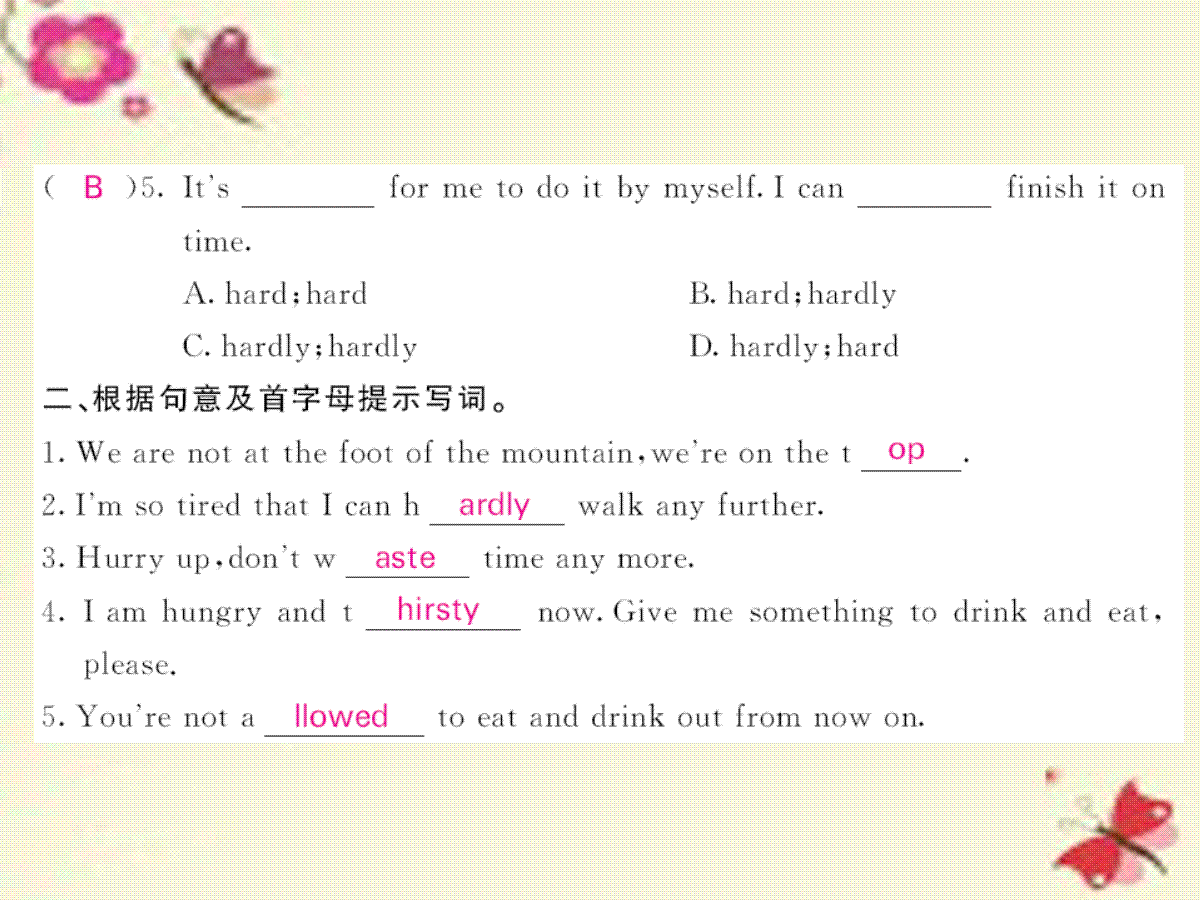 ( B )5. It's ________ for me to do it by myself. I can ________ finish it on time.

A. hard; hard
B. hard; hardly
C. hardly; hardly
D. hardly; hard

二、根据句意及首字母提示写词。

1. We are not at the foot of the mountain, we're on the t op.
2. I'm so tired that I can h ardly walk any further.
3. Hurry up, don't w aste time any more.
4. I am hungry and t hirsty now. Give me something to drink and eat, please.
5. You're not a llowed to eat and drink out from now on.